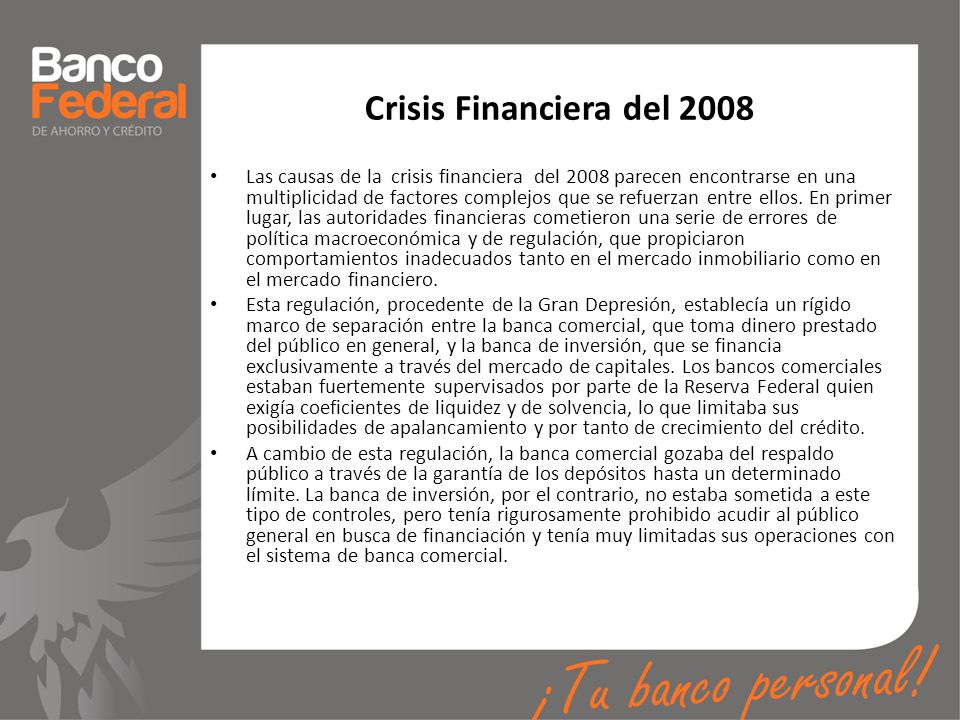 Banco Federal
DE AHORRO Y CRÉDITO

Crisis Financiera del 2008

• Las causas de la crisis financiera del 2008 parecen encontrarse en una multiplicidad de factores complejos que se refuerzan entre ellos. En primer lugar, las autoridades financieras cometieron una serie de errores de política macroeconómica y de regulación, que propiciaron comportamientos inadecuados tanto en el mercado inmobiliario como en el mercado financiero.

• Esta regulación, procedente de la Gran Depresión, establecía un rígido marco de separación entre la banca comercial, que toma dinero prestado del público en general, y la banca de inversión, que se financia exclusivamente a través del mercado de capitales. Los bancos comerciales estaban fuertemente supervisados por parte de la Reserva Federal quien exigía coeficientes de liquidez y de solvencia, lo que limitaba sus posibilidades de apalancamiento y por tanto de crecimiento del crédito.

• A cambio de esta regulación, la banca comercial gozaba del respaldo público a través de la garantía de los depósitos hasta un determinado límite. La banca de inversión, por el contrario, no estaba sometida a este tipo de controles, pero tenía rigurosamente prohibido acudir al público general en busca de financiación y tenía muy limitadas sus operaciones con el sistema de banca comercial.

¡Tu banco personal!